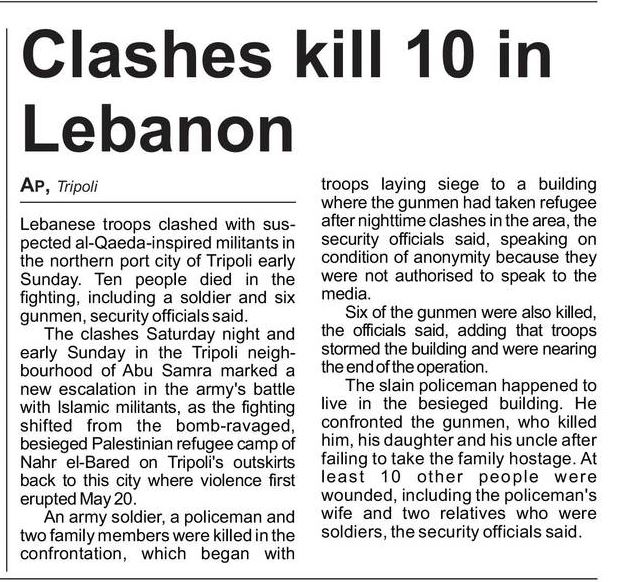 Clashes kill 10 in Lebanon

AP, Tripoli

Lebanese troops clashed with suspected al-Qaeda-inspired militants in the northern port city of Tripoli early Sunday. Ten people died in the fighting, including a soldier and six gunmen, security officials said.

The clashes Saturday night and early Sunday in the Tripoli neighbourhood of Abu Samra marked a new escalation in the army's battle with Islamic militants, as the fighting shifted from the bomb-ravaged, besieged Palestinian refugee camp of Nahr el-Bared on Tripoli's outskirts back to this city where violence first erupted May 20.

An army soldier, a policeman and two family members were killed in the confrontation, which began with troops laying siege to a building where the gunmen had taken refugee after nighttime clashes in the area, the security officials said, speaking on condition of anonymity because they were not authorised to speak to the media.

Six of the gunmen were also killed, the officials said, adding that troops stormed the building and were nearing the end of the operation.

The slain policeman happened to live in the besieged building. He confronted the gunmen, who killed him, his daughter and his uncle after failing to take the family hostage. At least 10 other people were wounded, including the policeman's wife and two relatives who were soldiers, the security officials said.